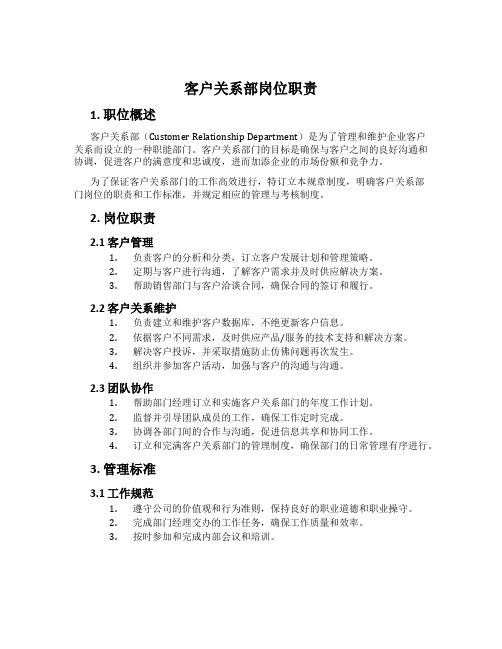 客户关系部岗位职责

1. 职位概述

客户关系部（Customer Relationship Department）是为了管理和维护企业客户关系而设立的一种职能部门。客户关系部门的目标是确保与客户之间的良好沟通和协调，促进客户的满意度和忠诚度，进而加添企业的市场份额和竞争力。

为了保证客户关系部门的工作高效进行，特订立本规章制度，明确客户关系部门岗位的职责和工作标准，并规定相应的管理与考核制度。

2. 岗位职责

2.1 客户管理

1. 负责客户的分析和分类，订立客户发展计划和管理策略。
2. 定期与客户进行沟通，了解客户需求并及时供应解决方案。
3. 帮助销售部门与客户洽谈合同，确保合同的签订和履行。

2.2 客户关系维护

1. 负责建立和维护客户数据库，不绝更新客户信息。
2. 依据客户不同需求，及时供应产品/服务的技术支持和解决方案。
3. 解决客户投诉，并采取措施防止仿佛问题再次发生。
4. 组织并参加客户活动，加强与客户的沟通与沟通。

2.3 团队协作

1. 帮助部门经理订立和实施客户关系部门的年度工作计划。
2. 监督并引导团队成员的工作，确保工作定时完成。
3. 协调各部门间的合作与沟通，促进信息共享和协同工作。
4. 订立和完满客户关系部门的管理制度，确保部门的日常管理有序进行。

3. 管理标准

3.1 工作规范

1. 遵守公司的价值观和行为准则，保持良好的职业道德和职业操守。
2. 完成部门经理交办的工作任务，确保工作质量和效率。
3. 按时参加和完成内部会议和培训。